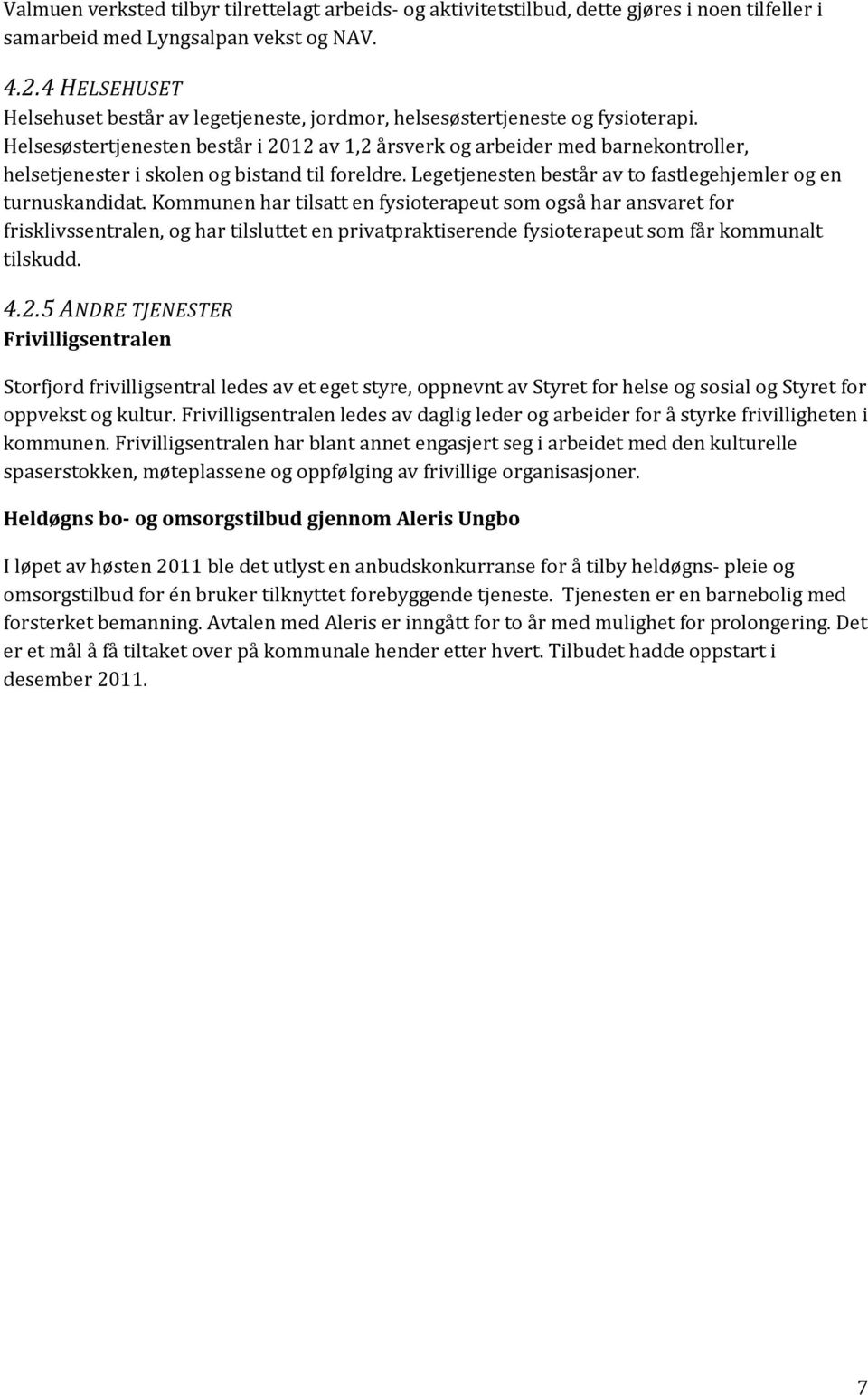 Valmuen verksted tilbyr tilrettelagt arbeids- og aktivitetstilbud, dette gjøres i noen tilfeller i samarbeid med Lyngsalpan vekst og NAV.

4.2.4 HELSEHUSET
Helsehuset består av legetjeneste, jordmor, helsesøstertjeneste og fysioterapi. Helsesøstertjenesten består i 2012 av 1,2 årsverk og arbeider med barnekontroller, helsetjenester i skolen og bistand til foreldre. Legetjenesten består av to fastlegehjemler og en turnuskandidat. Kommunen har tilsatt en fysioterapeut som også har ansvaret for frisklivssentralen, og har tilsluttet en privatpraktiserende fysioterapeut som får kommunalt tilskudd.

4.2.5 ANDRE TJENESTER
Frivilligsentralen

Storfjord frivilligsentral ledes av et eget styre, oppnevnt av Styret for helse og sosial og Styret for oppvekst og kultur. Frivilligsentralen ledes av daglig leder og arbeider for å styrke frivilligheten i kommunen. Frivilligsentralen har blant annet engasjert seg i arbeidet med den kulturelle spaserstokken, møteplassene og oppfølging av frivillige organisasjoner.

Heldøgns bo- og omsorgstilbud gjennom Aleris Ungbo

I løpet av høsten 2011 ble det utlyst en anbudskonkurranse for å tilby heldøgns- pleie og omsorgstilbud for én bruker tilknyttet forebyggende tjeneste. Tjenesten er en barnebolig med forsterket bemanning. Avtalen med Aleris er inngått for to år med mulighet for prolongering. Det er et mål å få tiltaket over på kommunale hender etter hvert. Tilbudet hadde oppstart i desember 2011.

7